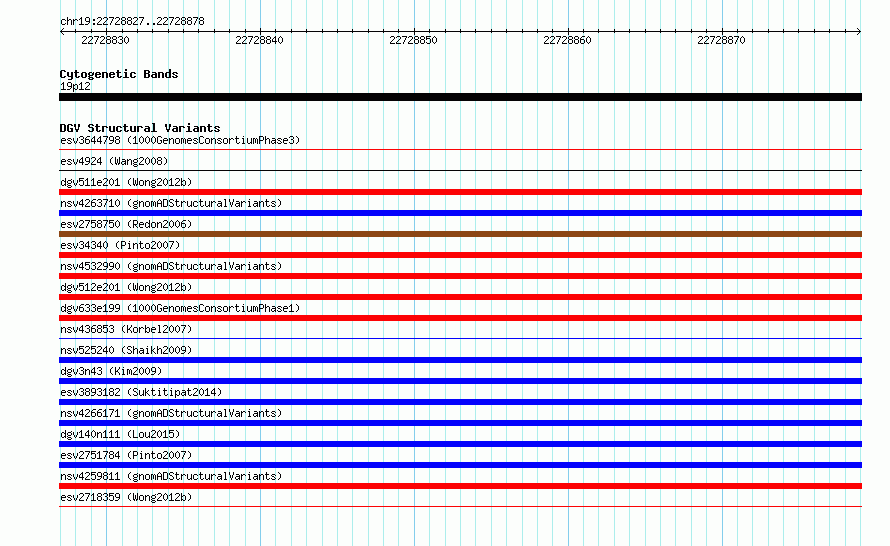 chr19:22728827..22728878

22728830 22728840 22728850 22728860 22728870

Cytogenetic Bands
19p12

DGV Structural Variants
esv3644798 (1000GenomesConsortiumPhase3)
esv4924 (Wang2008)
dgv511e201 (Wong2012b)
nsv4263710 (gnomADStructuralVariants)
esv2758750 (Redon2006)
esv34340 (Pinto2007)
nsv4532990 (gnomADStructuralVariants)
dgv512e201 (Wong2012b)
dgv633e199 (1000GenomesConsortiumPhase1)
nsv436853 (Korbel2007)
nsv525240 (Shaikh2009)
dgv3n43 (Kim2009)
esv3893182 (Suktitipat2014)
nsv4266171 (gnomADStructuralVariants)
dgv140n111 (Lou2015)
esv2751784 (Pinto2007)
nsv4259811 (gnomADStructuralVariants)
esv2718359 (Wong2012b)